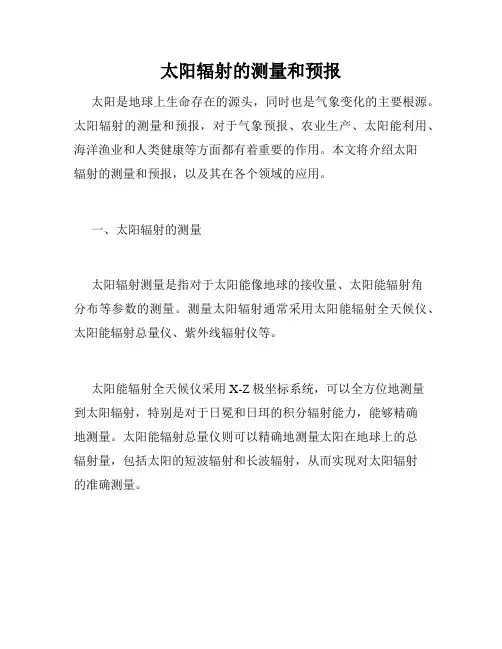 太阳辐射的测量和预报

太阳是地球上生命存在的源头，同时也是气象变化的主要根源。太阳辐射的测量和预报，对于气象预报、农业生产、太阳能利用、海洋渔业和人类健康等方面都有着重要的作用。本文将介绍太阳辐射的测量和预报，以及其在各个领域的应用。

一、太阳辐射的测量

太阳辐射测量是指对于太阳能像地球的接收量、太阳能辐射角分布等参数的测量。测量太阳辐射通常采用太阳能辐射全天候仪、太阳能辐射总量仪、紫外线辐射仪等。

太阳能辐射全天候仪采用 X-Z 极坐标系统，可以全方位地测量到太阳辐射，特别是对于日冕和日珥的积分辐射能力，能够精确地测量。太阳能辐射总量仪则可以精确地测量太阳在地球上的总辐射量，包括太阳的短波辐射和长波辐射，从而实现对太阳辐射的准确测量。